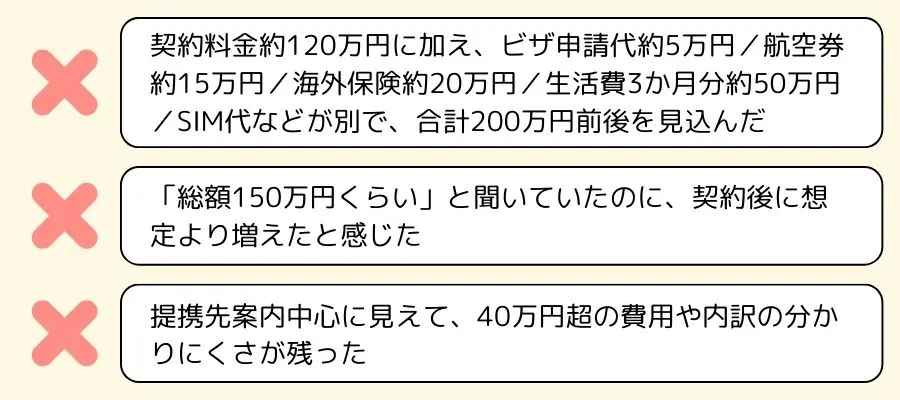 契約料金約120万円に加え、ビザ申請代約5万円／航空券約15万円／海外保険約20万円／生活費3か月分約50万円／SIM代などが別で、合計200万円前後を見込んだ

「総額150万円くらい」と聞いていたのに、契約後に想定より増えたと感じた

提携先案内中心に見えて、40万円超の費用や内訳の分かりにくさが残った